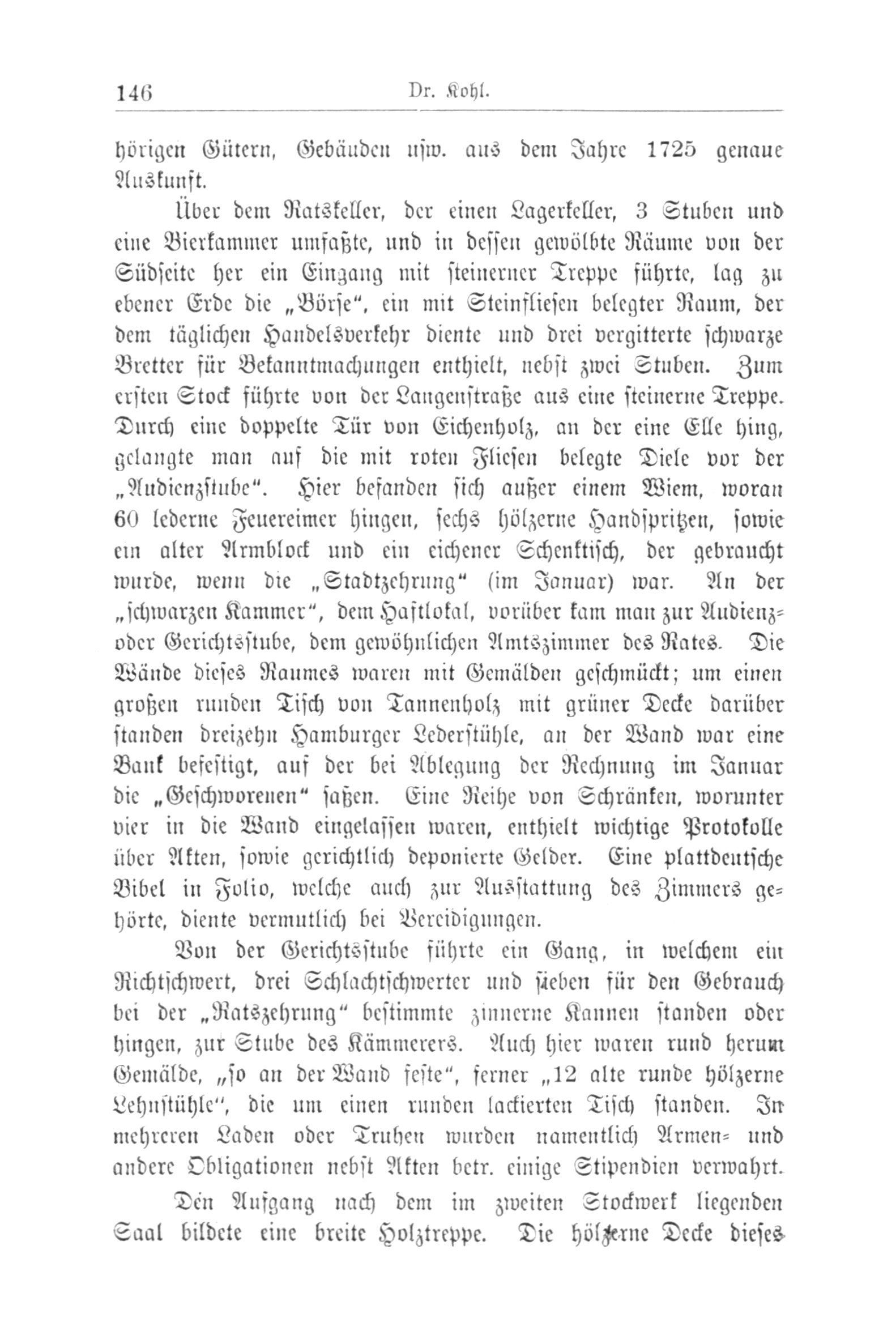 146 Dr. Kohl.

hörigen Gütern, Gebäuden usw. aus dem Jahre 1725 genaue Auskunft.

Über dem Ratskeller, der einen Lagerkeller, 3 Stuben und eine Bierkammer umfaßte, und in dessen gewölbte Räume von der Südseite her ein Eingang mit steinerner Treppe führte, lag zu ebener Erde die „Börse“, ein mit Steinfliesen belegter Raum, der dem täglichen Handelsverkehr diente und drei vergitterte schwarze Bretter für Bekanntmachungen enthielt, nebst zwei Stuben. Zum ersten Stock führte von der Langenstraße aus eine steinerne Treppe. Durch eine doppelte Tür von Eichenholz, an der eine Elle hing, gelangte man auf die mit roten Fliesen belegte Diele vor der „Audienzstube“. Hier befanden sich außer einem Wiem, woran 60 lederne Feuereimer hingen, sechs hölzerne Handspritzen, sowie ein alter Armblock und ein eichener Schenktisch, der gebraucht wurde, wenn die „Stadtzehrung“ (im Januar) war. An der „schwarzen Kammer“, dem Haftlokal, vorüber kam man zur Audienz- oder Gerichtsstube, dem gewöhnlichen Amtszimmer des Rates. Die Wände dieses Raumes waren mit Gemälden geschmückt; um einen großen runden Tisch von Tannenholz mit grüner Decke darüber standen dreizehn Hamburger Lederstühle, an der Wand war eine Bank befestigt, auf der bei Ablegung der Rechnung im Januar die „Geschworenen“ saßen. Eine Reihe von Schränken, worunter vier in die Wand eingelassen waren, enthielt wichtige Protokolle über Akten, sowie gerichtlich deponierte Gelder. Eine plattdeutsche Bibel in Folio, welche auch zur Ausstattung des Zimmers gehörte, diente vermutlich bei Vereidigungen.

Von der Gerichtsstube führte ein Gang, in welchem ein Richtschwert, drei Schlachtschwerter und sieben für den Gebrauch bei der „Ratszehrung“ bestimmte zinnerne Kannen standen oder hingen, zur Stube des Kämmerers. Auch hier waren rund herum Gemälde, „so an der Wand feste“, ferner „12 alte runde hölzerne Lehnstühle“, die um einen runden lackierten Tisch standen. In mehreren Laden oder Truhen wurden namentlich Armen- und andere Obligationen nebst Akten betr. einige Stipendien verwahrt.

Den Aufgang nach dem im zweiten Stockwerk liegenden Saal bildete eine breite Holztreppe. Die hölzerne Decke dieses